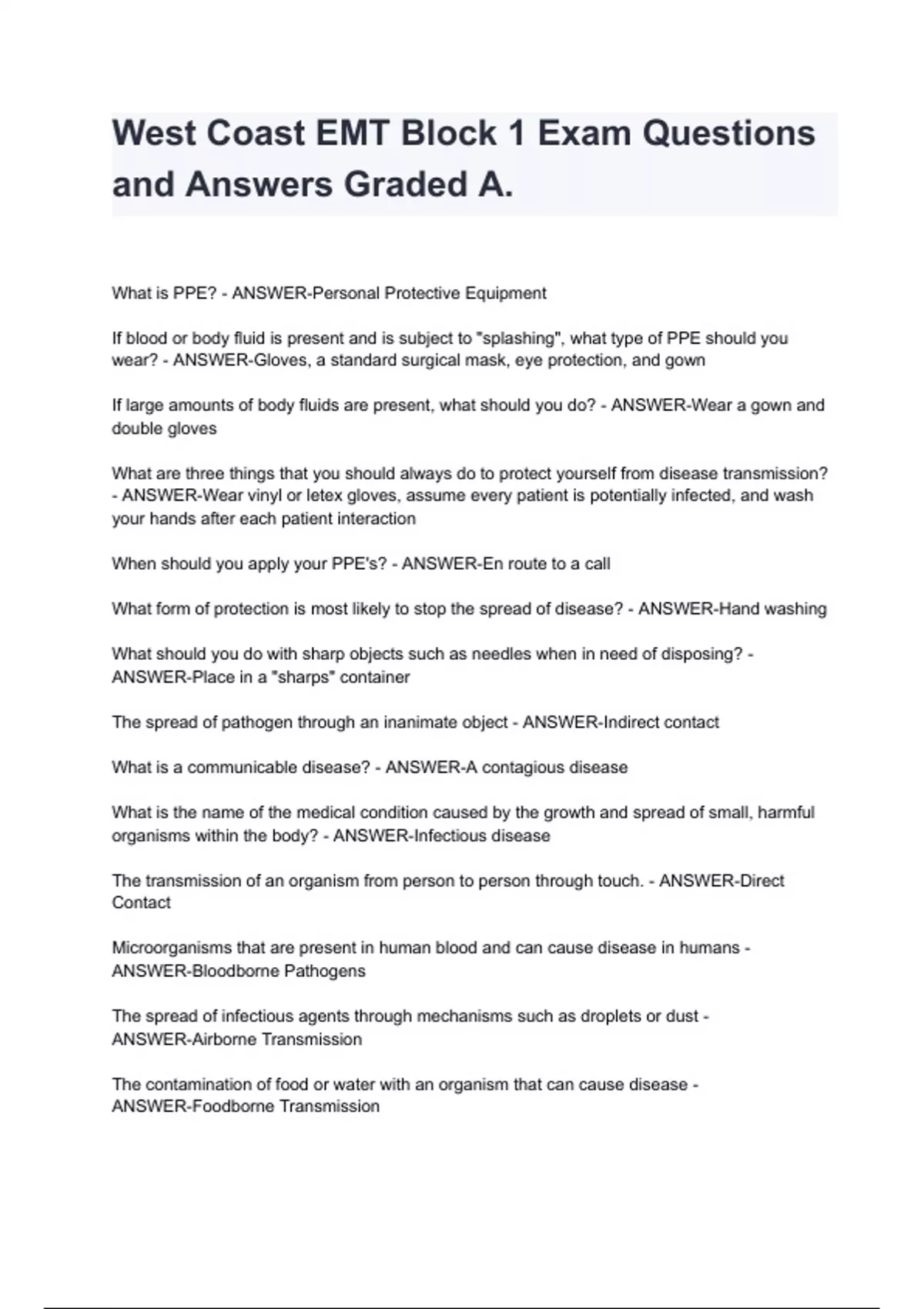 West Coast EMT Block 1 Exam Questions and Answers Graded A.

What is PPE? - ANSWER-Personal Protective Equipment

If blood or body fluid is present and is subject to "splashing", what type of PPE should you wear? - ANSWER-Gloves, a standard surgical mask, eye protection, and gown

If large amounts of body fluids are present, what should you do? - ANSWER-Wear a gown and double gloves

What are three things that you should always do to protect yourself from disease transmission? - ANSWER-Wear vinyl or letex gloves, assume every patient is potentially infected, and wash your hands after each patient interaction

When should you apply your PPE's? - ANSWER-En route to a call

What form of protection is most likely to stop the spread of disease? - ANSWER-Hand washing

What should you do with sharp objects such as needles when in need of disposing? - ANSWER-Place in a "sharps" container

The spread of pathogen through an inanimate object - ANSWER-Indirect contact

What is a communicable disease? - ANSWER-A contagious disease

What is the name of the medical condition caused by the growth and spread of small, harmful organisms within the body? - ANSWER-Infectious disease

The transmission of an organism from person to person through touch. - ANSWER-Direct Contact

Microorganisms that are present in human blood and can cause disease in humans - ANSWER-Bloodborne Pathogens

The spread of infectious agents through mechanisms such as droplets or dust - ANSWER-Airborne Transmission

The contamination of food or water with an organism that can cause disease - ANSWER-Foodborne Transmission